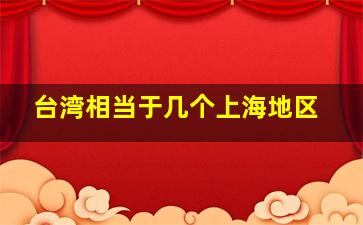 台湾相当于几个上海地区